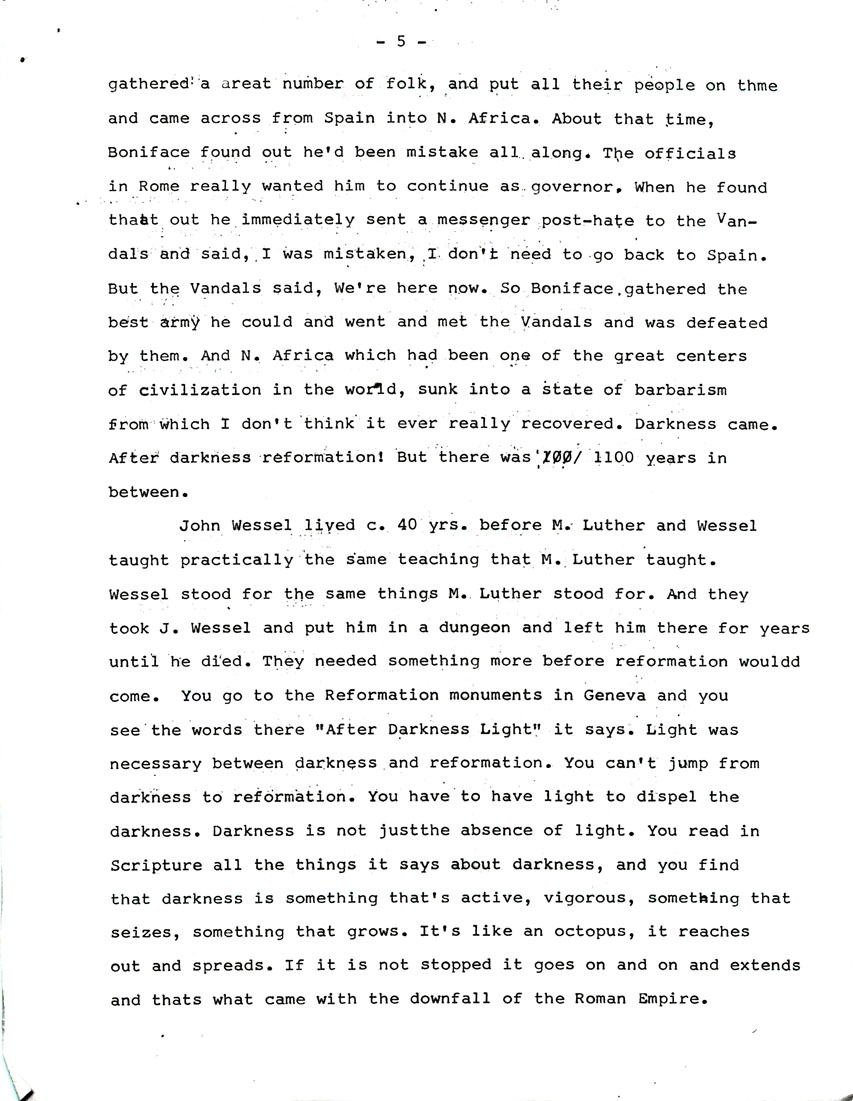 - 5 -

gathered a areat number of folk, and put all their people on thme and came across from Spain into N. Africa. About that time, Boniface found out he'd been mistake all along. The officials in Rome really wanted him to continue as governor. When he found thaat out he immediately sent a messenger post-hate to the Vandals and said, I was mistaken, I don't need to go back to Spain. But the Vandals said, We're here now. So Boniface gathered the best army he could and went and met the Vandals and was defeated by them. And N. Africa which had been one of the great centers of civilization in the world, sunk into a state of barbarism from which I don't think it ever really recovered. Darkness came. After darkness reformation! But there was 100/ 1100 years in between.

John Wessel lived c. 40 yrs. before M. Luther and Wessel taught practically the same teaching that M. Luther taught. Wessel stood for the same things M. Luther stood for. And they took J. Wessel and put him in a dungeon and left him there for years until he died. They needed something more before reformation wouldd come. You go to the Reformation monuments in Geneva and you see the words there "After Darkness Light" it says. Light was necessary between darkness and reformation. You can't jump from darkness to reformation. You have to have light to dispel the darkness. Darkness is not justthe absence of light. You read in Scripture all the things it says about darkness, and you find that darkness is something that's active, vigorous, something that seizes, something that grows. It's like an octopus, it reaches out and spreads. If it is not stopped it goes on and on and extends and thats what came with the downfall of the Roman Empire.